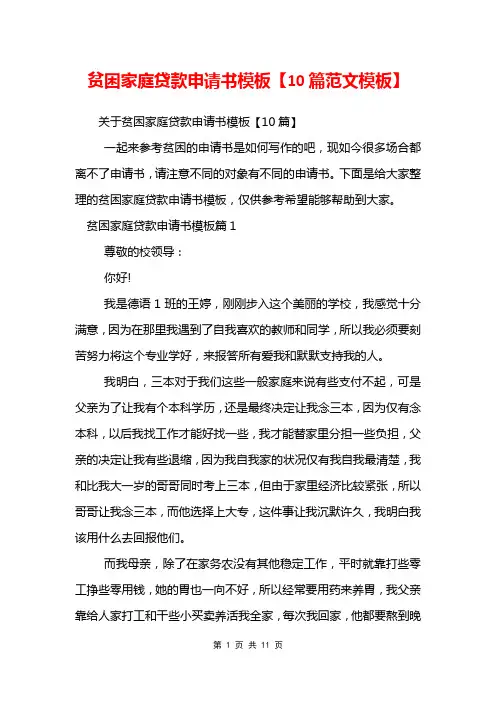 贫困家庭贷款申请书模板【10篇范文模板】

关于贫困家庭贷款申请书模板【10篇】

一起来参考贫困的申请书是如何写作的吧，现如今很多场合都离不了申请书，请注意不同的对象有不同的申请书。下面是给大家整理的贫困家庭贷款申请书模板，仅供参考希望能够帮助到大家。

贫困家庭贷款申请书模板篇1

尊敬的校领导：

你好!

我是德语1班的王婷，刚刚步入这个美丽的学校，我感觉十分满意，因为在那里我遇到了自我喜欢的教师和同学，所以我必须要刻苦努力将这个专业学好，来报答所有爱我和默默支持我的人。

我明白，三本对于我们这些一般家庭来说有些支付不起，可是父亲为了让我有个本科学历，还是最终决定让我念三本，因为仅有念本科，以后我找工作才能好找一些，我才能替家里分担一些负担，父亲的决定让我有些退缩，因为我自我家的状况仅有我自我最清楚，我和比我大一岁的哥哥同时考上三本，但由于家里经济比较紧张，所以哥哥让我念三本，而他选择上大专，这件事让我沉默许久，我明白我该用什么去回报他们。

而我母亲，除了在家务农没有其他稳定工作，平时就靠打些零工挣些零用钱，她的胃也一向不好，所以经常要用药来养胃，我父亲靠给人家打工和干些小买卖养活我全家，每次我回家，他都要熬到晚

第 1 页 共 11 页